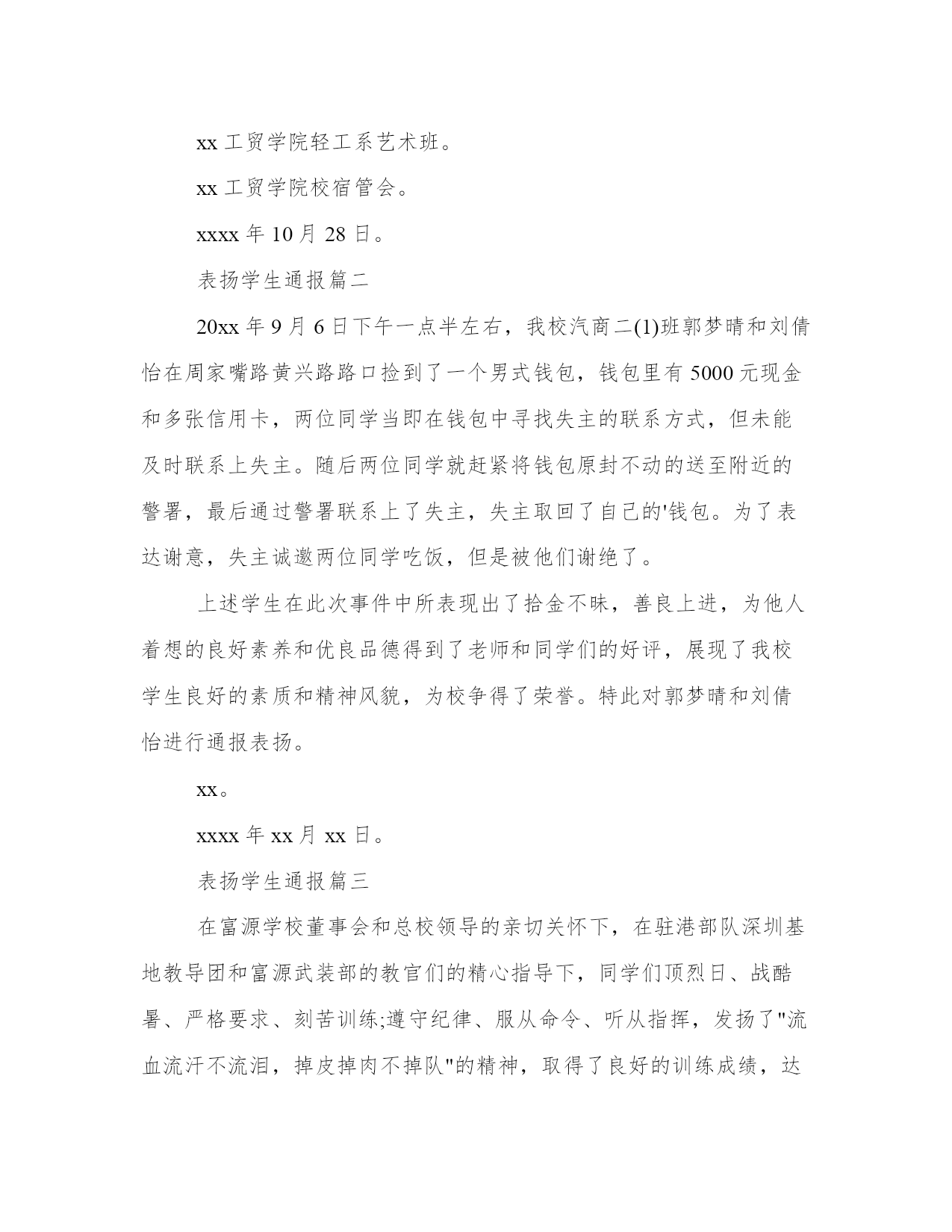 xx 工贸学院轻工系艺术班。

xx 工贸学院校宿管会。

xxxx 年 10 月 28 日。

表扬学生通报篇二

20xx 年 9 月 6 日下午一点半左右，我校汽商二(1)班郭梦晴和刘倩怡在周家嘴路黄兴路路口捡到了一个男式钱包，钱包里有 5000 元现金和多张信用卡，两位同学当即在钱包中寻找失主的联系方式，但未能及时联系上失主。随后两位同学就赶紧将钱包原封不动的送至附近的警署，最后通过警署联系上了失主，失主取回了自己的'钱包。为了表达谢意，失主诚邀两位同学吃饭，但是被他们谢绝了。

上述学生在此次事件中所表现出了拾金不昧，善良上进，为他人着想的良好素养和优良品德得到了老师和同学们的好评，展现了我校学生良好的素质和精神风貌，为校争得了荣誉。特此对郭梦晴和刘倩怡进行通报表扬。

xx。

xxxx 年 xx 月 xx 日。

表扬学生通报篇三

在富源学校董事会和总校领导的亲切关怀下，在驻港部队深圳基地教导团和富源武装部的教官们的精心指导下，同学们顶烈日、战酷暑、严格要求、刻苦训练;遵守纪律、服从命令、听从指挥，发扬了"流血流汗不流泪，掉皮掉肉不掉队"的精神，取得了良好的训练成绩，达